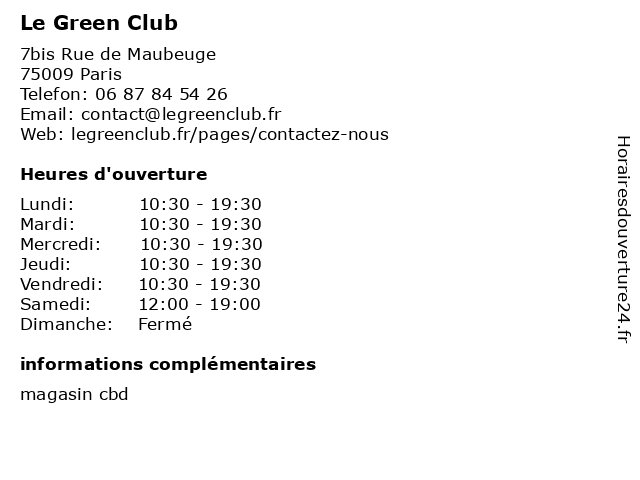 Le Green Club

7bis Rue de Maubeuge
75009 Paris
Telefon: 06 87 84 54 26
Email: contact@legreenclub.fr
Web: legreenclub.fr/pages/contactez-nous

Heures d'ouverture

| Lundi: | 10:30 - 19:30 |
|---|---|
| Mardi: | 10:30 - 19:30 |
| Mercredi: | 10:30 - 19:30 |
| Jeudi: | 10:30 - 19:30 |
| Vendredi: | 10:30 - 19:30 |
| Samedi: | 12:00 - 19:00 |
| Dimanche: | Fermé |

informations complémentaires

magasin cbd

Horairesdouverture24.fr